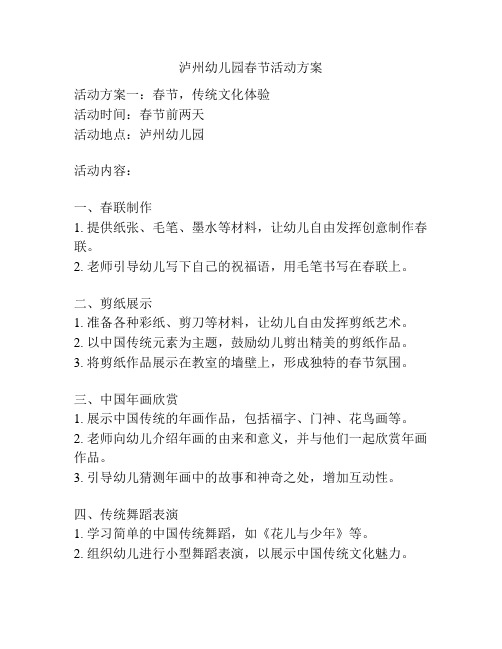 泸州幼儿园春节活动方案

活动方案一：春节，传统文化体验
活动时间：春节前两天
活动地点：泸州幼儿园

活动内容：

一、春联制作
1. 提供纸张、毛笔、墨水等材料，让幼儿自由发挥创意制作春联。
2. 老师引导幼儿写下自己的祝福语，用毛笔书写在春联上。

二、剪纸展示
1. 准备各种彩纸、剪刀等材料，让幼儿自由发挥剪纸艺术。
2. 以中国传统元素为主题，鼓励幼儿剪出精美的剪纸作品。
3. 将剪纸作品展示在教室的墙壁上，形成独特的春节氛围。

三、中国年画欣赏
1. 展示中国传统的年画作品，包括福字、门神、花鸟画等。
2. 老师向幼儿介绍年画的由来和意义，并与他们一起欣赏年画作品。
3. 引导幼儿猜测年画中的故事和神奇之处，增加互动性。

四、传统舞蹈表演
1. 学习简单的中国传统舞蹈，如《花儿与少年》等。
2. 组织幼儿进行小型舞蹈表演，以展示中国传统文化魅力。